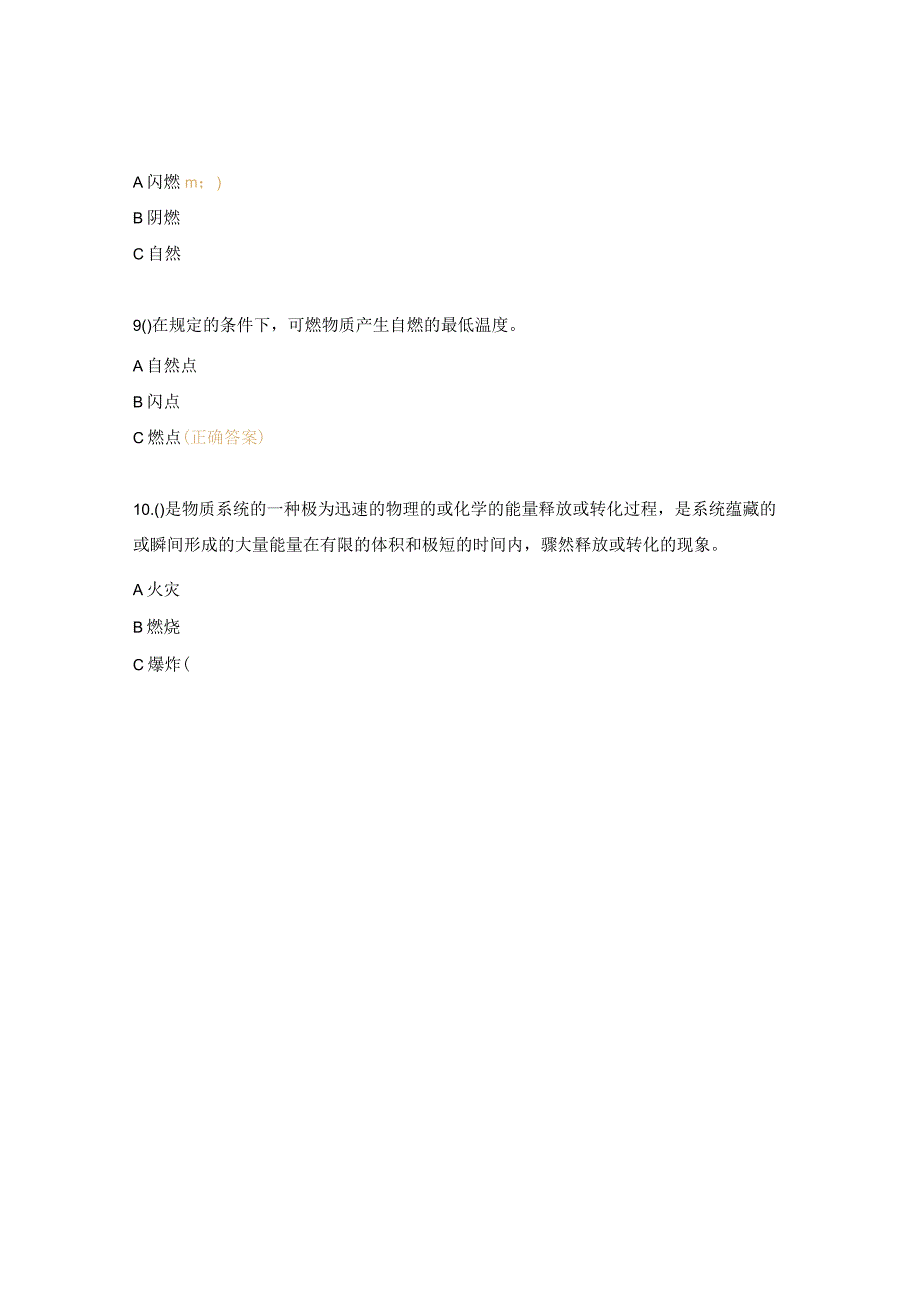 A 闪燃 m；)

B 阴燃

C 自然

9()在规定的条件下，可燃物质产生自燃的最低温度。

A 自然点

B 闪点

C 燃点(正确答案)

10.()是物质系统的一种极为迅速的物理的或化学的能量释放或转化过程，是系统蕴藏的或瞬间形成的大量能量在有限的体积和极短的时间内，骤然释放或转化的现象。

A 火灾

B 燃烧

C 爆炸(